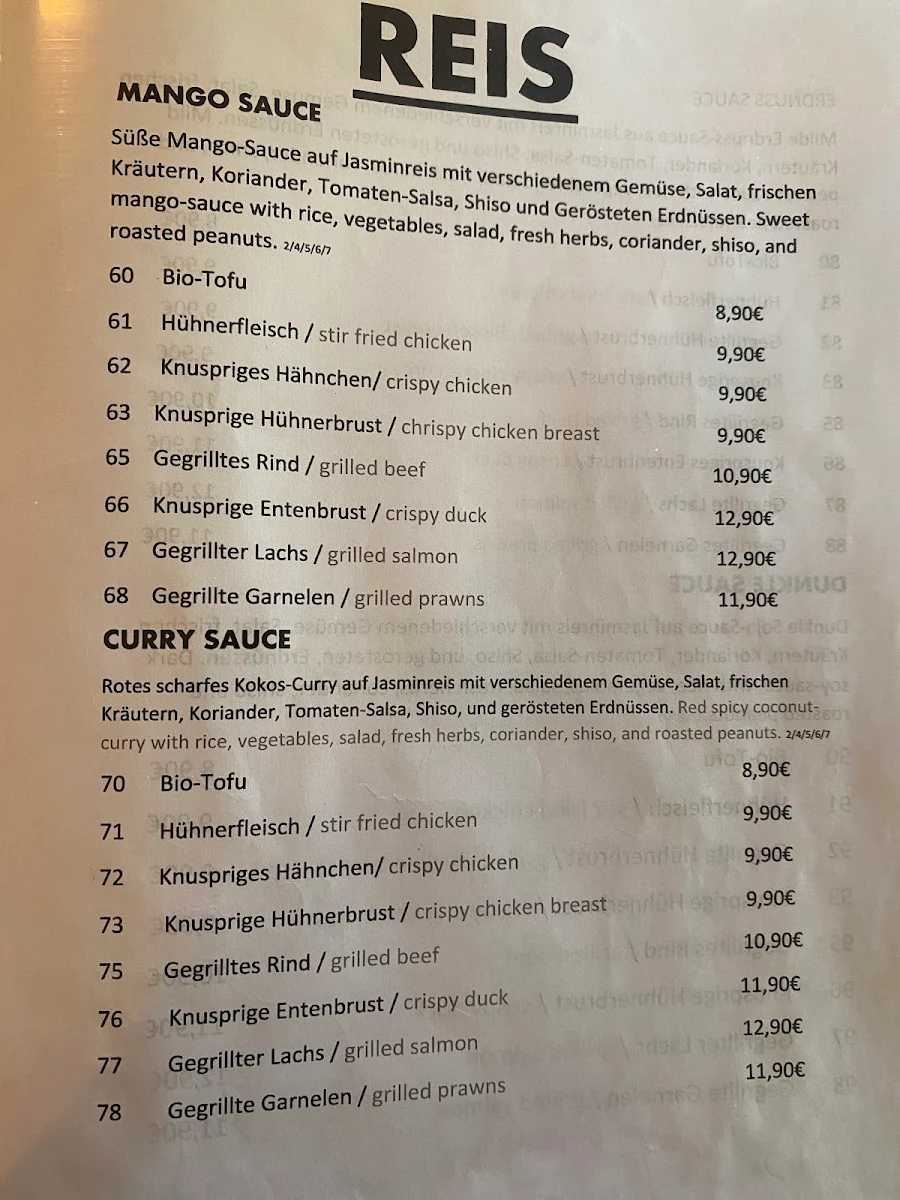 REIS

MANGO SAUCE

Süße Mango-Sauce auf Jasminreis mit verschiedenem Gemüse, Salat, frischen Kräutern, Koriander, Tomaten-Salsa, Shiso und Gerösteten Erdnüssen. Sweet mango-sauce with rice, vegetables, salad, fresh herbs, coriander, shiso, and roasted peanuts. 2/4/5/6/7

60 Bio-Tofu 8,90€
61 Hühnerfleisch / stir fried chicken 9,90€
62 Knuspriges Hähnchen/ crispy chicken 9,90€
63 Knusprige Hühnerbrust / chrispy chicken breast 9,90€
65 Gegrilltes Rind / grilled beef 10,90€
66 Knusprige Entenbrust / crispy duck 12,90€
67 Gegrillter Lachs / grilled salmon 12,90€
68 Gegrillte Garnelen / grilled prawns 11,90€

CURRY SAUCE

Rotes scharfes Kokos-Curry auf Jasminreis mit verschiedenem Gemüse, Salat, frischen Kräutern, Koriander, Tomaten-Salsa, Shiso, und gerösteten Erdnüssen. Red spicy coconut-curry with rice, vegetables, salad, fresh herbs, coriander, shiso, and roasted peanuts. 2/4/5/6/7

70 Bio-Tofu 8,90€
71 Hühnerfleisch / stir fried chicken 9,90€
72 Knuspriges Hähnchen/ crispy chicken 9,90€
73 Knusprige Hühnerbrust / crispy chicken breast 9,90€
75 Gegrilltes Rind / grilled beef 10,90€
76 Knusprige Entenbrust / crispy duck 11,90€
77 Gegrillter Lachs / grilled salmon 12,90€
78 Gegrillte Garnelen / grilled prawns 11,90€